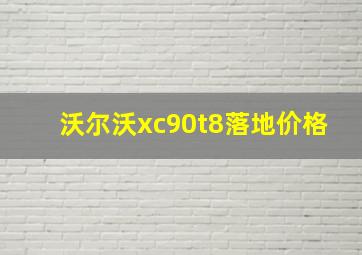 沃尔沃xc90t8落地价格